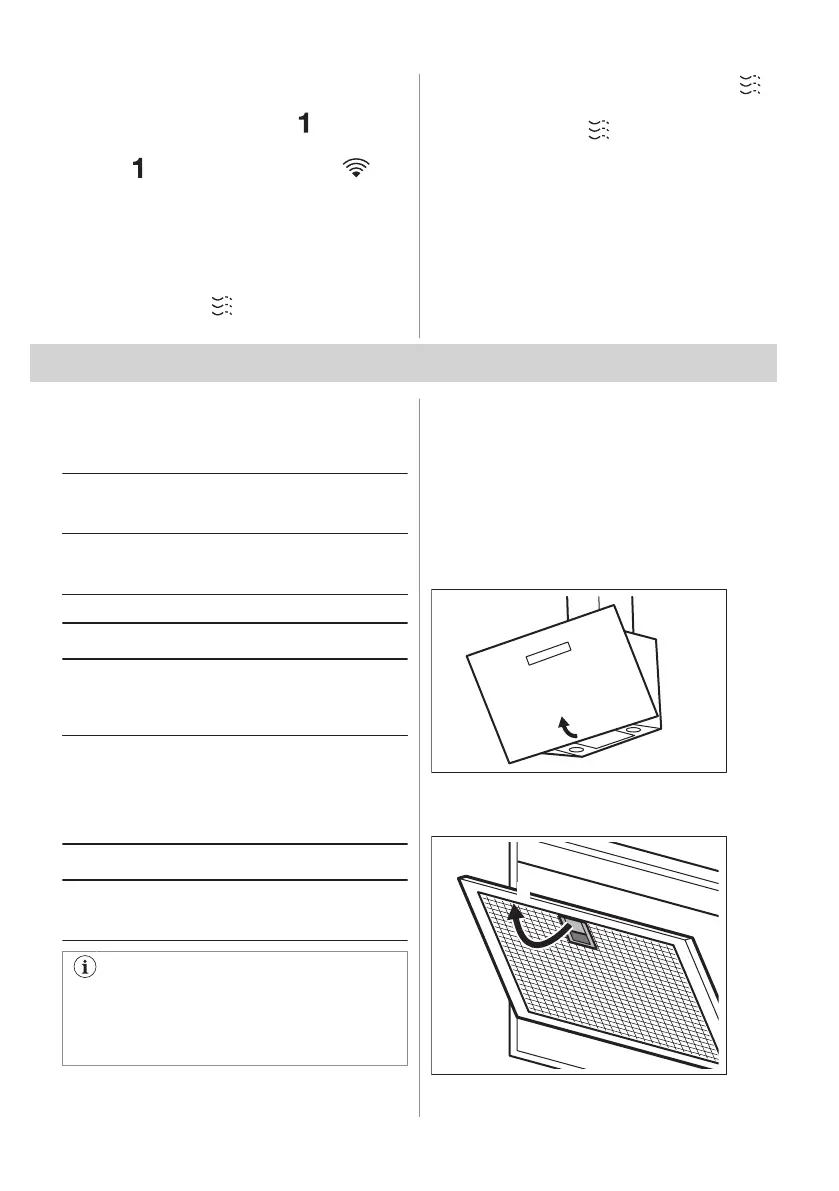 1

1